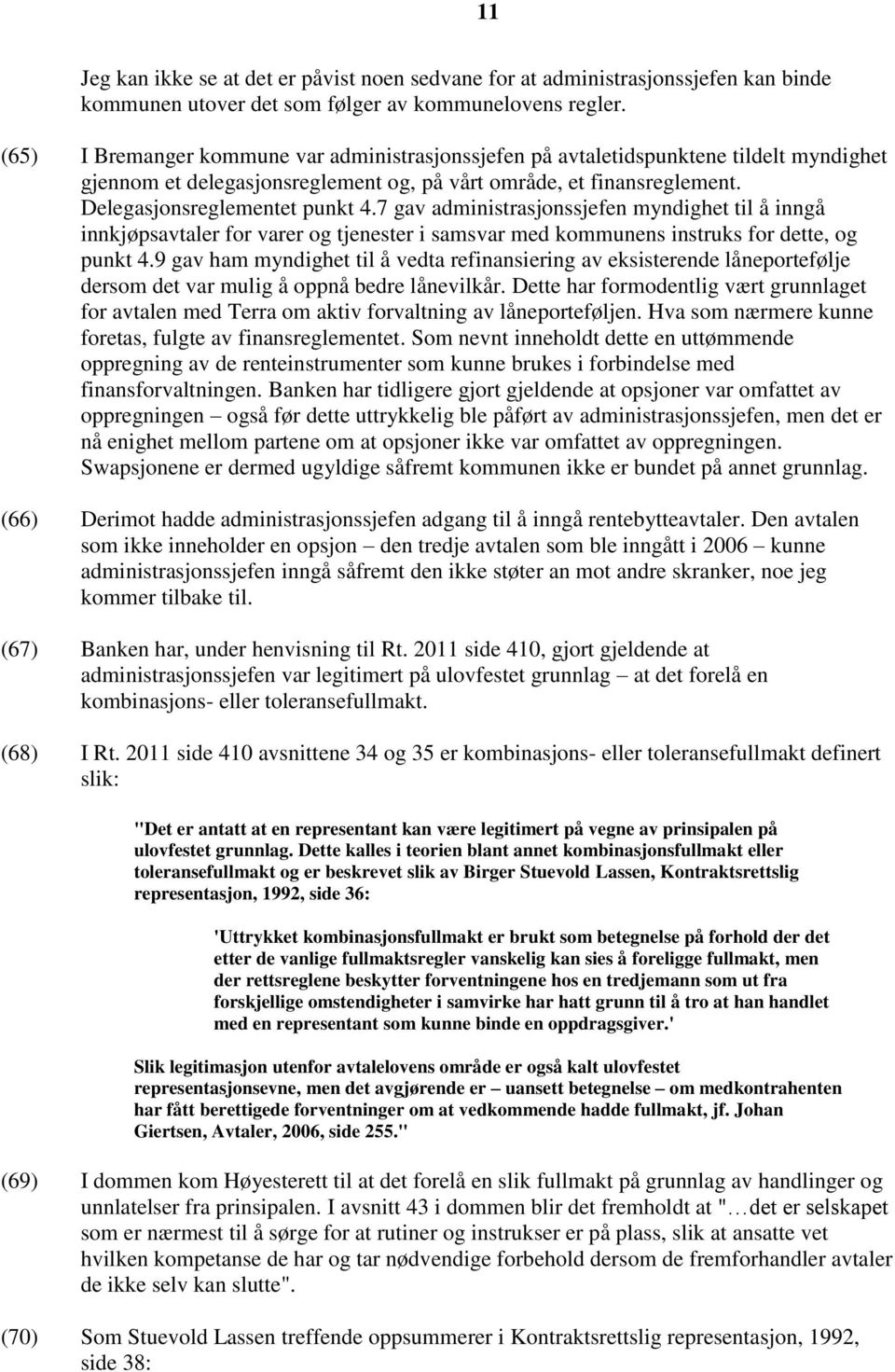 11

Jeg kan ikke se at det er påvist noen sedvane for at administrasjonssjefen kan binde kommunen utover det som følger av kommunelovens regler.

(65) I Bremanger kommune var administrasjonssjefen på avtaletidspunktene tildelt myndighet gjennom et delegasjonsreglement og, på vårt område, et finansreglement. Delegasjonsreglementet punkt 4.7 gav administrasjonssjefen myndighet til å inngå innkjøpsavtaler for varer og tjenester i samsvar med kommunens instruks for dette, og punkt 4.9 gav ham myndighet til å vedta refinansiering av eksisterende låneportefølje dersom det var mulig å oppnå bedre lånevilkår. Dette har formodentlig vært grunnlaget for avtalen med Terra om aktiv forvaltning av låneporteføljen. Hva som nærmere kunne foretas, fulgte av finansreglementet. Som nevnt inneholdt dette en uttømmende oppregning av de renteinstrumenter som kunne brukes i forbindelse med finansforvaltningen. Banken har tidligere gjort gjeldende at opsjoner var omfattet av oppregningen – også før dette uttrykkelig ble påført av administrasjonssjefen, men det er nå enighet mellom partene om at opsjoner ikke var omfattet av oppregningen. Swapsjonene er dermed ugyldige såfremt kommunen ikke er bundet på annet grunnlag.

(66) Derimot hadde administrasjonssjefen adgang til å inngå rentebytteavtaler. Den avtalen som ikke inneholder en opsjon – den tredje avtalen som ble inngått i 2006 – kunne administrasjonssjefen inngå såfremt den ikke støter an mot andre skranker, noe jeg kommer tilbake til.

(67) Banken har, under henvisning til Rt. 2011 side 410, gjort gjeldende at administrasjonssjefen var legitimert på ulovfestet grunnlag – at det forelå en kombinasjons- eller toleransefullmakt.

(68) I Rt. 2011 side 410 avsnittene 34 og 35 er kombinasjons- eller toleransefullmakt definert slik:

"Det er antatt at en representant kan være legitimert på vegne av prinsipalen på ulovfestet grunnlag. Dette kalles i teorien blant annet kombinasjonsfullmakt eller toleransefullmakt og er beskrevet slik av Birger Stuevold Lassen, Kontraktsrettslig representasjon, 1992, side 36:

'Uttrykket kombinasjonsfullmakt er brukt som betegnelse på forhold der det etter de vanlige fullmaktsregler vanskelig kan sies å foreligge fullmakt, men der rettsreglene beskytter forventningene hos en tredjemann som ut fra forskjellige omstendigheter i samvirke har hatt grunn til å tro at han handlet med en representant som kunne binde en oppdragsgiver.'

Slik legitimasjon utenfor avtalelovens område er også kalt ulovfestet representasjonsevne, men det avgjørende er – uansett betegnelse – om medkontrahenten har fått berettigede forventninger om at vedkommende hadde fullmakt, jf. Johan Giertsen, Avtaler, 2006, side 255."

(69) I dommen kom Høyesterett til at det forelå en slik fullmakt på grunnlag av handlinger og unnlatelser fra prinsipalen. I avsnitt 43 i dommen blir det fremholdt at "…det er selskapet som er nærmest til å sørge for at rutiner og instrukser er på plass, slik at ansatte vet hvilken kompetanse de har og tar nødvendige forbehold dersom de fremforhandler avtaler de ikke selv kan slutte".

(70) Som Stuevold Lassen treffende oppsummerer i Kontraktsrettslig representasjon, 1992, side 38: